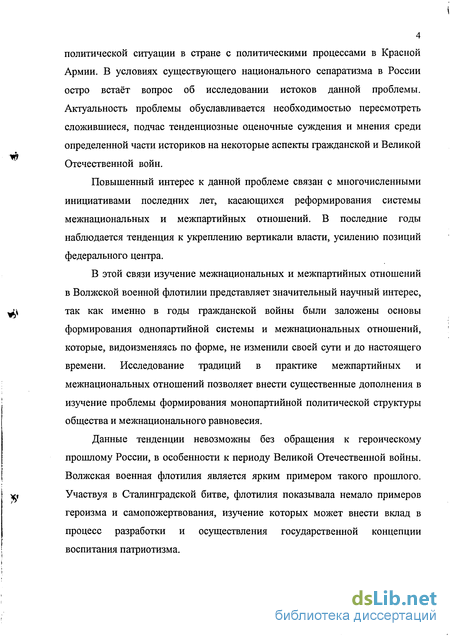 4

политической ситуации в стране с политическими процессами в Красной Армии. В условиях существующего национального сепаратизма в России остро встаёт вопрос об исследовании истоков данной проблемы. Актуальность проблемы обуславливается необходимостью пересмотреть сложившиеся, подчас тенденциозные оценочные суждения и мнения среди определенной части историков на некоторые аспекты гражданской и Великой Отечественной войн.

Повышенный интерес к данной проблеме связан с многочисленными инициативами последних лет, касающихся реформирования системы межнациональных и межпартийных отношений. В последние годы наблюдается тенденция к укреплению вертикали власти, усилению позиций федерального центра.

В этой связи изучение межнациональных и межпартийных отношений в Волжской военной флотилии представляет значительный научный интерес, так как именно в годы гражданской войны были заложены основы формирования однопартийной системы и межнациональных отношений, которые, видоизменяясь по форме, не изменили своей сути и до настоящего времени. Исследование традиций в практике межпартийных и межнациональных отношений позволяет внести существенные дополнения в изучение проблемы формирования монопартийной политической структуры общества и межнационального равновесия.

Данные тенденции невозможны без обращения к героическому прошлому России, в особенности к периоду Великой Отечественной войны. Волжская военная флотилия является ярким примером такого прошлого. Участвуя в Сталинградской битве, флотилия показывала немало примеров героизма и самопожертвования, изучение которых может внести вклад в процесс разработки и осуществления государственной концепции воспитания патриотизма.

dsLib.net
библиотека диссертаций